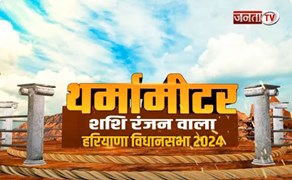 जनता TV

थर्मामीटर
शशि रंजन वाला
हरियाणा विधानसभा 2024